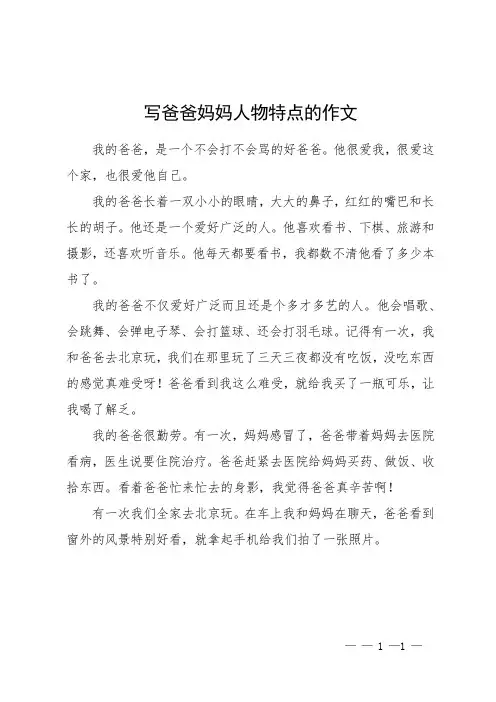 写爸爸妈妈人物特点的作文

我的爸爸，是一个不会打不会骂的好爸爸。他很爱我，很爱这个家，也很爱他自己。

我的爸爸长着一双小小的眼睛，大大的鼻子，红红的嘴巴和长长的胡子。他还是一个爱好广泛的人。他喜欢看书、下棋、旅游和摄影，还喜欢听音乐。他每天都要看书，我都数不清他看了多少本书了。

我的爸爸不仅爱好广泛而且还是个多才多艺的人。他会唱歌、会跳舞、会弹电子琴、会打篮球、还会打羽毛球。记得有一次，我和爸爸去北京玩，我们在那里玩了三天三夜都没有吃饭，没吃东西的感觉真难受呀！爸爸看到我这么难受，就给我买了一瓶可乐，让我喝了解乏。

我的爸爸很勤劳。有一次，妈妈感冒了，爸爸带着妈妈去医院看病，医生说要住院治疗。爸爸赶紧去医院给妈妈买药、做饭、收拾东西。看着爸爸忙来忙去的身影，我觉得爸爸真辛苦啊！

有一次我们全家去北京玩。在车上我和妈妈在聊天，爸爸看到窗外的风景特别好看，就拿起手机给我们拍了一张照片。

— — 1 —1 —